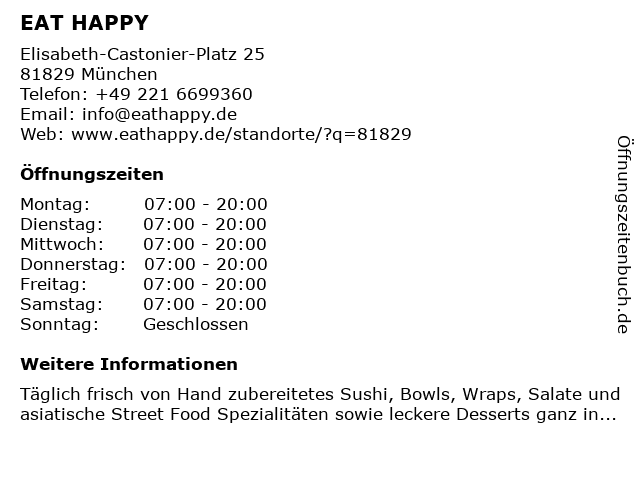 EAT HAPPY

Elisabeth-Castonier-Platz 25
81829 München
Telefon: +49 221 6699360
Email: info@eathappy.de
Web: www.eathappy.de/standorte/?q=81829

Öffnungszeiten

Montag: 07:00 - 20:00
Dienstag: 07:00 - 20:00
Mittwoch: 07:00 - 20:00
Donnerstag: 07:00 - 20:00
Freitag: 07:00 - 20:00
Samstag: 07:00 - 20:00
Sonntag: Geschlossen

Weitere Informationen

Täglich frisch von Hand zubereitetes Sushi, Bowls, Wraps, Salate und asiatische Street Food Spezialitäten sowie leckere Desserts ganz in...

Öffnungszeitenbuch.de